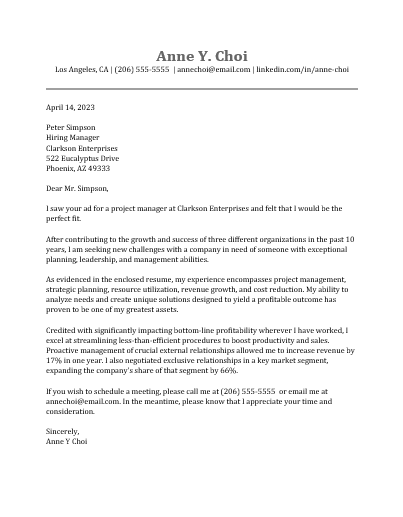 Anne Y. Choi
Los Angeles, CA | (206) 555-5555 | annechoi@email.com | linkedin.com/in/anne-choi

April 14, 2023

Peter Simpson
Hiring Manager
Clarkson Enterprises
522 Eucalyptus Drive
Phoenix, AZ 49333

Dear Mr. Simpson,

I saw your ad for a project manager at Clarkson Enterprises and felt that I would be the perfect fit.

After contributing to the growth and success of three different organizations in the past 10 years, I am seeking new challenges with a company in need of someone with exceptional planning, leadership, and management abilities.

As evidenced in the enclosed resume, my experience encompasses project management, strategic planning, resource utilization, revenue growth, and cost reduction. My ability to analyze needs and create unique solutions designed to yield a profitable outcome has proven to be one of my greatest assets.

Credited with significantly impacting bottom-line profitability wherever I have worked, I excel at streamlining less-than-efficient procedures to boost productivity and sales. Proactive management of crucial external relationships allowed me to increase revenue by 17% in one year. I also negotiated exclusive relationships in a key market segment, expanding the company's share of that segment by 66%.

If you wish to schedule a meeting, please call me at (206) 555-5555 or email me at annechoi@email.com. In the meantime, please know that I appreciate your time and consideration.

Sincerely,
Anne Y Choi